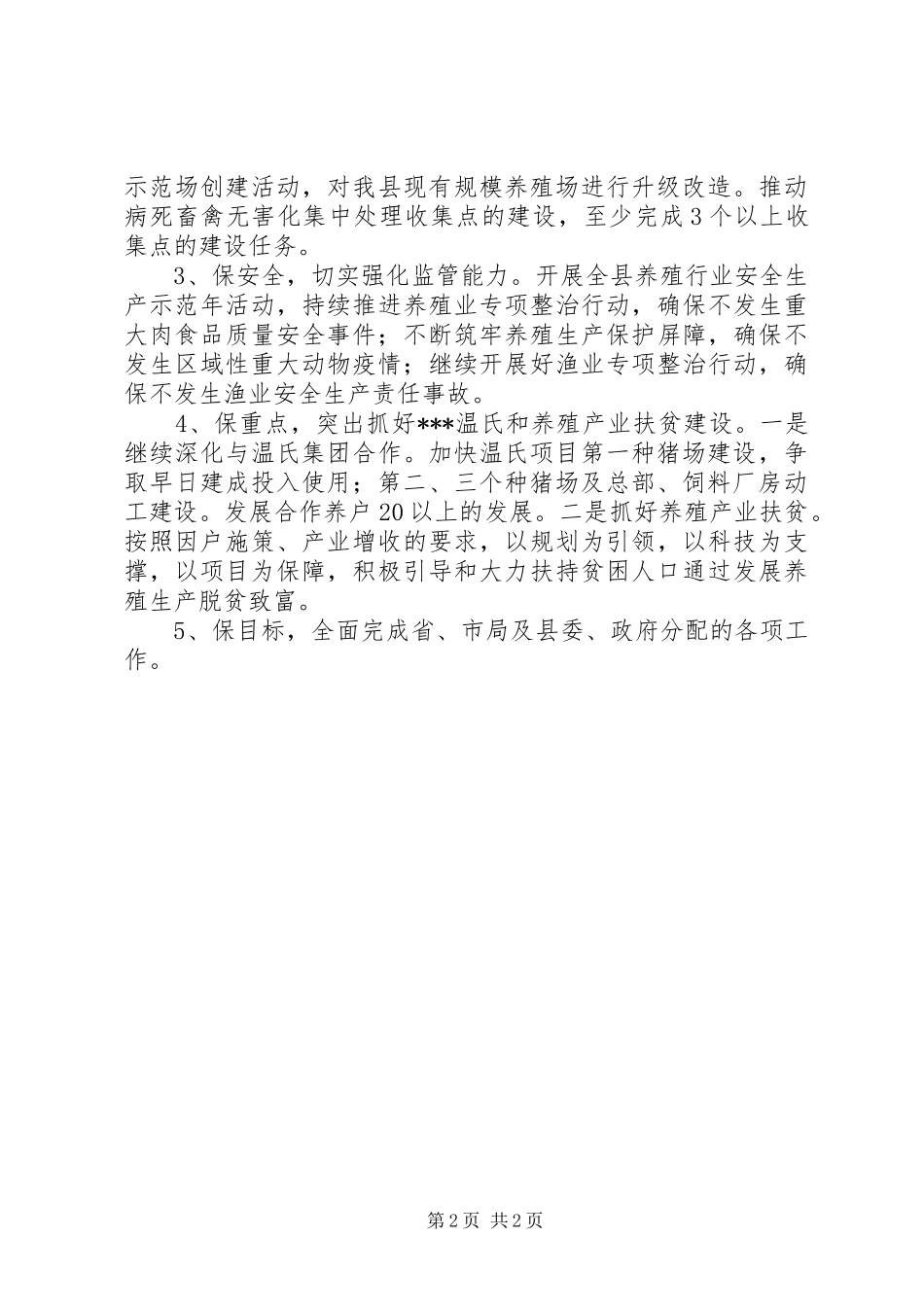 示范场创建活动，对我县现有规模养殖场进行升级改造。推动病死畜禽无害化集中处理收集点的建设，至少完成3个以上收集点的建设任务。

3、保安全，切实强化监管能力。开展全县养殖行业安全生产示范年活动，持续推进养殖业专项整治行动，确保不发生重大肉食品质量安全事件；不断筑牢养殖生产保护屏障，确保不发生区域性重大动物疫情；继续开展好渔业专项整治行动，确保不发生渔业安全生产责任事故。

4、保重点，突出抓好***温氏和养殖产业扶贫建设。一是继续深化与温氏集团合作。加快温氏项目第一种猪场建设，争取早日建成投入使用；第二、三个种猪场及总部、饲料厂房动工建设。发展合作养户20以上的发展。二是抓好养殖产业扶贫。按照因户施策、产业增收的要求，以规划为引领，以科技为支撑，以项目为保障，积极引导和大力扶持贫困人口通过发展养殖生产脱贫致富。

5、保目标，全面完成省、市局及县委、政府分配的各项工作。

第2页 共2页